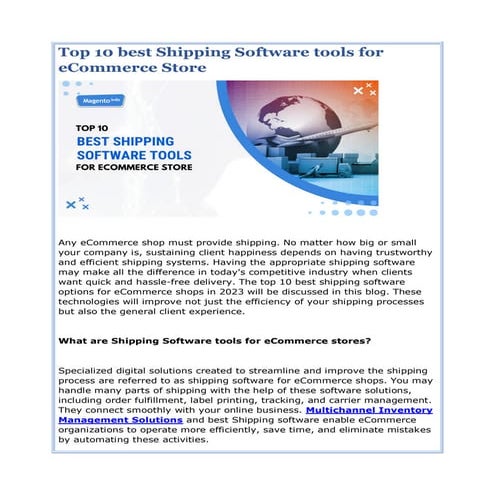 Top 10 best Shipping Software tools for eCommerce Store

Magento India

TOP 10
BEST SHIPPING SOFTWARE TOOLS
FOR ECOMMERCE STORE

Any eCommerce shop must provide shipping. No matter how big or small your company is, sustaining client happiness depends on having trustworthy and efficient shipping systems. Having the appropriate shipping software may make all the difference in today's competitive industry when clients want quick and hassle-free delivery. The top 10 best shipping software options for eCommerce shops in 2023 will be discussed in this blog. These technologies will improve not just the efficiency of your shipping processes but also the general client experience.

What are Shipping Software tools for eCommerce stores?

Specialized digital solutions created to streamline and improve the shipping process are referred to as shipping software for eCommerce shops. You may handle many parts of shipping with the help of these software solutions, including order fulfillment, label printing, tracking, and carrier management. They connect smoothly with your online business. Multichannel Inventory Management Solutions and best Shipping software enable eCommerce organizations to operate more efficiently, save time, and eliminate mistakes by automating these activities.